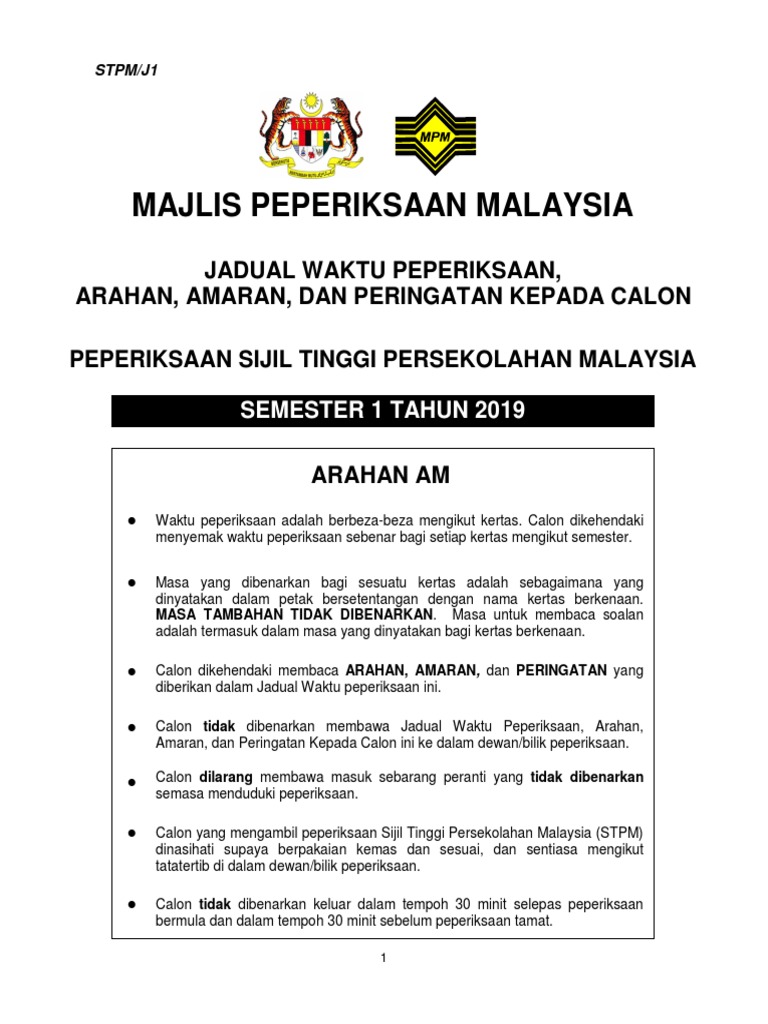 STPM/J1

MPM

MAJLIS PEPERIKSAAN MALAYSIA

JADUAL WAKTU PEPERIKSAAN, ARAHAN, AMARAN, DAN PERINGATAN KEPADA CALON

PEPERIKSAAN SIJIL TINGGI PERSEKOLAHAN MALAYSIA

SEMESTER 1 TAHUN 2019

ARAHAN AM

● Waktu peperiksaan adalah berbeza-beza mengikut kertas. Calon dikehendaki menyemak waktu peperiksaan sebenar bagi setiap kertas mengikut semester.

● Masa yang dibenarkan bagi sesuatu kertas adalah sebagaimana yang dinyatakan dalam petak bersetentangan dengan nama kertas berkenaan. MASA TAMBAHAN TIDAK DIBENARKAN. Masa untuk membaca soalan adalah termasuk dalam masa yang dinyatakan bagi kertas berkenaan.

● Calon dikehendaki membaca ARAHAN, AMARAN, dan PERINGATAN yang diberikan dalam Jadual Waktu peperiksaan ini.

● Calon tidak dibenarkan membawa Jadual Waktu Peperiksaan, Arahan, Amaran, dan Peringatan Kepada Calon ini ke dalam dewan/bilik peperiksaan.

● Calon dilarang membawa masuk sebarang peranti yang tidak dibenarkan semasa menduduki peperiksaan.

● Calon yang mengambil peperiksaan Sijil Tinggi Persekolahan Malaysia (STPM) dinasihati supaya berpakaian kemas dan sesuai, dan sentiasa mengikut tatatertib di dalam dewan/bilik peperiksaan.

● Calon tidak dibenarkan keluar dalam tempoh 30 minit selepas peperiksaan bermula dan dalam tempoh 30 minit sebelum peperiksaan tamat.

1